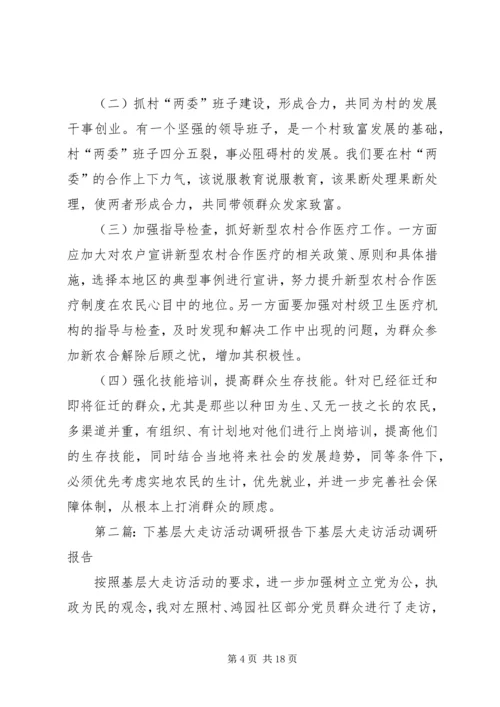 （二）抓村“两委”班子建设，形成合力，共同为村的发展干事创业。有一个坚强的领导班子，是一个村致富发展的基础，村“两委”班子四分五裂，事必阻碍村的发展。我们要在村“两委”的合作上下力气，该说服教育说服教育，该果断处理果断处理，使两者形成合力，共同带领群众发家致富。

（三）加强指导检查，抓好新型农村合作医疗工作。一方面应加大对农户宣讲新型农村合作医疗的相关政策、原则和具体措施，选择本地区的典型事例进行宣讲，努力提升新型农村合作医疗制度在农民心目中的地位。另一方面要加强对村级卫生医疗机构的指导与检查，及时发现和解决工作中出现的问题，为群众参加新农合解除后顾之忧，增加其积极性。

（四）强化技能培训，提高群众生存技能。针对已经征迁和即将征迁的群众，尤其是那些以种田为生、又无一技之长的农民，多渠道并重，有组织、有计划地对他们进行上岗培训，提高他们的生存技能，同时结合当地将来社会的发展趋势，同等条件下，必须优先考虑实地农民的生计，优先就业，并进一步完善社会保障体制，从根本上打消群众的顾虑。

第二篇：下基层大走访活动调研报告下基层大走访活动调研报告

按照基层大走访活动的要求，进一步加强树立立党为公，执政为民的观念，我对左照村、鸿园社区部分党员群众进行了走访，

第 4 页 共 18 页